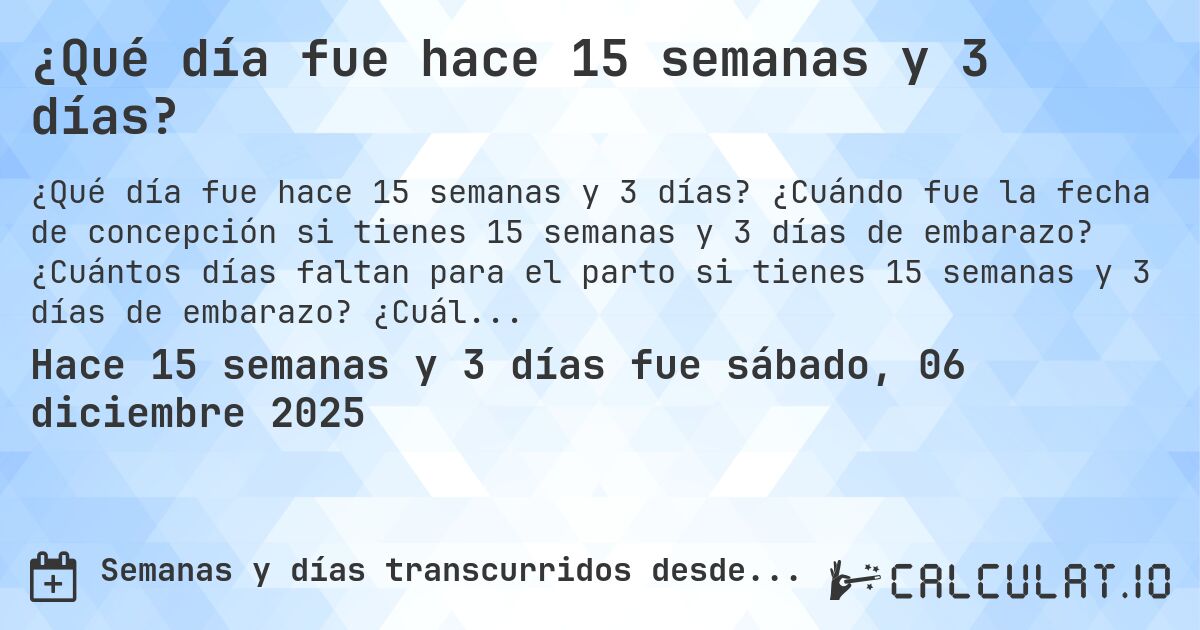 ¿Qué día fue hace 15 semanas y 3 días?

¿Qué día fue hace 15 semanas y 3 días? ¿Cuándo fue la fecha de concepción si tienes 15 semanas y 3 días de embarazo? ¿Cuántos días faltan para el parto si tienes 15 semanas y 3 días de embarazo? ¿Cuál...

Hace 15 semanas y 3 días fue sábado, 06 diciembre 2025

Semanas y días transcurridos desde...

CALCULAT.IO